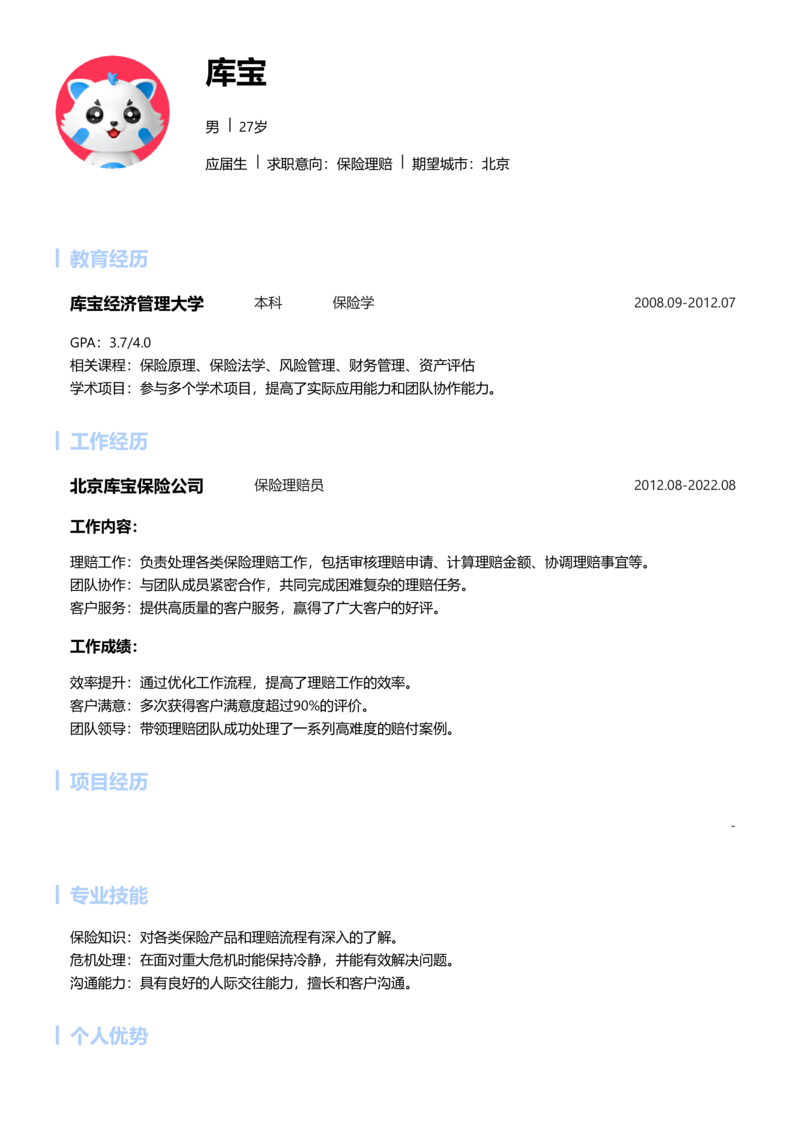 库宝

男 | 27岁

应届生 | 求职意向：保险理赔 | 期望城市：北京

教育经历

库宝经济管理大学 本科 保险学 2008.09-2012.07

GPA：3.7/4.0
相关课程：保险原理、保险法学、风险管理、财务管理、资产评估
学术项目：参与多个学术项目，提高了实际应用能力和团队协作能力。

工作经历

北京库宝保险公司 保险理赔员 2012.08-2022.08

工作内容：

理赔工作：负责处理各类保险理赔工作，包括审核理赔申请、计算理赔金额、协调理赔事宜等。
团队协作：与团队成员紧密合作，共同完成困难复杂的理赔任务。
客户服务：提供高质量的客户服务，赢得了广大客户的好评。

工作成绩：

效率提升：通过优化工作流程，提高了理赔工作的效率。
客户满意：多次获得客户满意度超过90%的评价。
团队领导：带领理赔团队成功处理了一系列高难度的赔付案例。

项目经历

-

专业技能

保险知识：对各类保险产品和理赔流程有深入的了解。
危机处理：在面对重大危机时能保持冷静，并能有效解决问题。
沟通能力：具有良好的人际交往能力，擅长和客户沟通。

个人优势